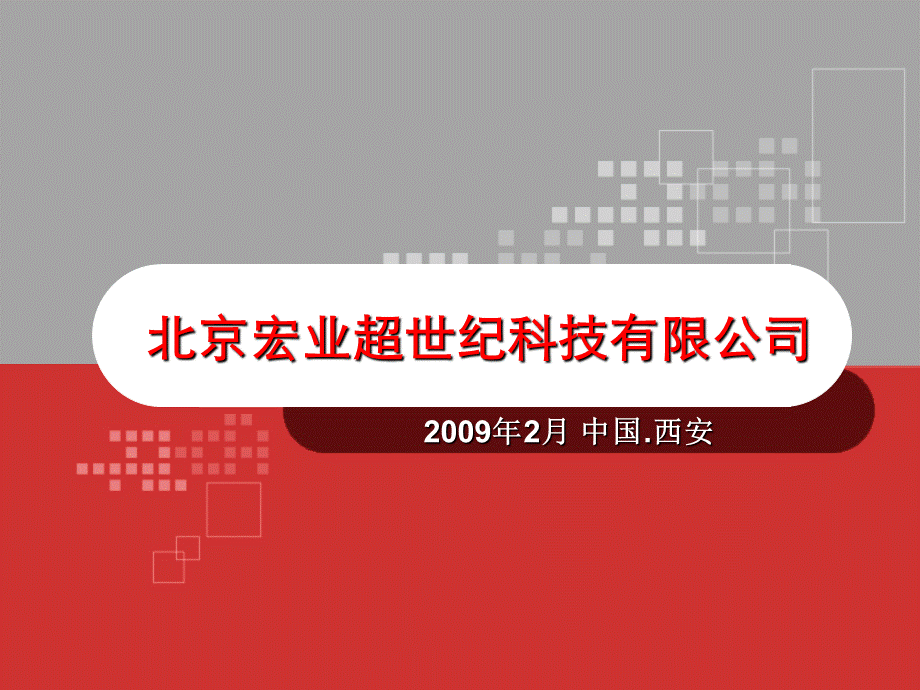 北京宏业超世纪科技有限公司

2009年2月 中国.西安